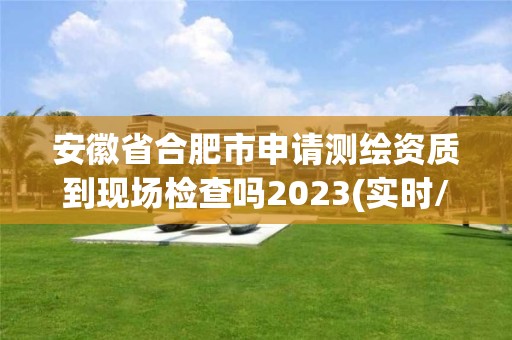 安徽省合肥市申请测绘资质到现场检查吗2023(实时/